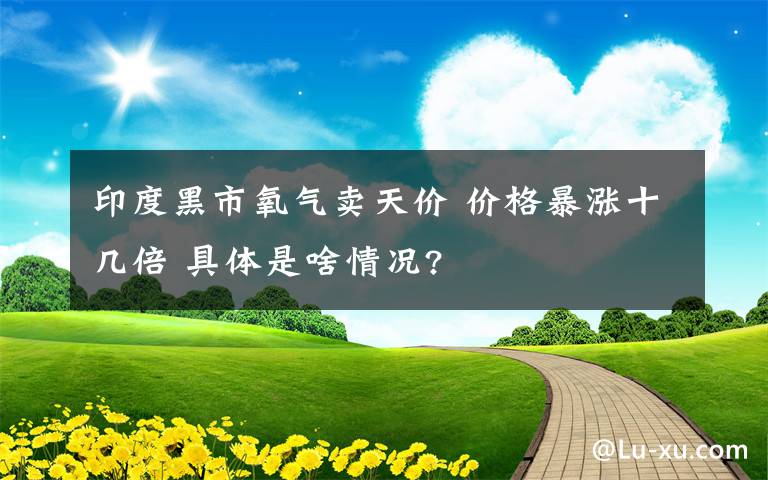 印度黑市氧气卖天价 价格暴涨十几倍 具体是啥情况?

@Lu-xu.com